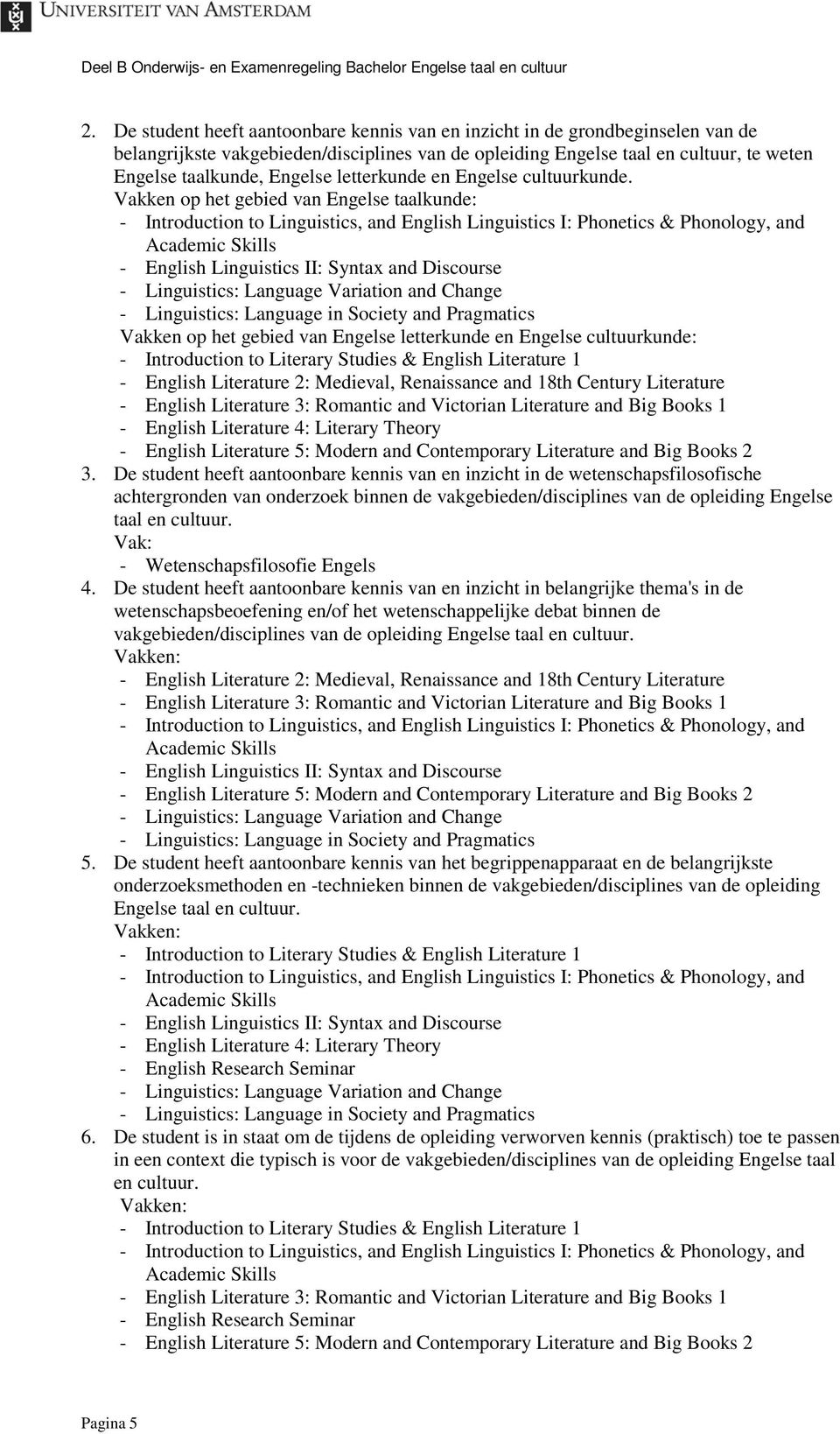 UNIVERSITEIT VAN AMSTERDAM

Deel B Onderwijs- en Examenregeling Bachelor Engelse taal en cultuur

2. De student heeft aantoonbare kennis van en inzicht in de grondbeginselen van de belangrijkste vakgebieden/disciplines van de opleiding Engelse taal en cultuur, te weten Engelse taalkunde, Engelse letterkunde en Engelse cultuurkunde.
Vakken op het gebied van Engelse taalkunde:
- Introduction to Linguistics, and English Linguistics I: Phonetics & Phonology, and Academic Skills
- English Linguistics II: Syntax and Discourse
- Linguistics: Language Variation and Change
- Linguistics: Language in Society and Pragmatics
Vakken op het gebied van Engelse letterkunde en Engelse cultuurkunde:
- Introduction to Literary Studies & English Literature 1
- English Literature 2: Medieval, Renaissance and 18th Century Literature
- English Literature 3: Romantic and Victorian Literature and Big Books 1
- English Literature 4: Literary Theory
- English Literature 5: Modern and Contemporary Literature and Big Books 2
3. De student heeft aantoonbare kennis van en inzicht in de wetenschapsfilosofische achtergronden van onderzoek binnen de vakgebieden/disciplines van de opleiding Engelse taal en cultuur.
Vak:
- Wetenschapsfilosofie Engels
4. De student heeft aantoonbare kennis van en inzicht in belangrijke thema's in de wetenschapsbeoefening en/of het wetenschappelijke debat binnen de vakgebieden/disciplines van de opleiding Engelse taal en cultuur.
Vakken:
- English Literature 2: Medieval, Renaissance and 18th Century Literature
- English Literature 3: Romantic and Victorian Literature and Big Books 1
- Introduction to Linguistics, and English Linguistics I: Phonetics & Phonology, and Academic Skills
- English Linguistics II: Syntax and Discourse
- English Literature 5: Modern and Contemporary Literature and Big Books 2
- Linguistics: Language Variation and Change
- Linguistics: Language in Society and Pragmatics
5. De student heeft aantoonbare kennis van het begrippenapparaat en de belangrijkste onderzoeksmethoden en -technieken binnen de vakgebieden/disciplines van de opleiding Engelse taal en cultuur.
Vakken:
- Introduction to Literary Studies & English Literature 1
- Introduction to Linguistics, and English Linguistics I: Phonetics & Phonology, and Academic Skills
- English Linguistics II: Syntax and Discourse
- English Literature 4: Literary Theory
- English Research Seminar
- Linguistics: Language Variation and Change
- Linguistics: Language in Society and Pragmatics
6. De student is in staat om de tijdens de opleiding verworven kennis (praktisch) toe te passen in een context die typisch is voor de vakgebieden/disciplines van de opleiding Engelse taal en cultuur.
Vakken:
- Introduction to Literary Studies & English Literature 1
- Introduction to Linguistics, and English Linguistics I: Phonetics & Phonology, and Academic Skills
- English Literature 3: Romantic and Victorian Literature and Big Books 1
- English Research Seminar
- English Literature 5: Modern and Contemporary Literature and Big Books 2

Pagina 5